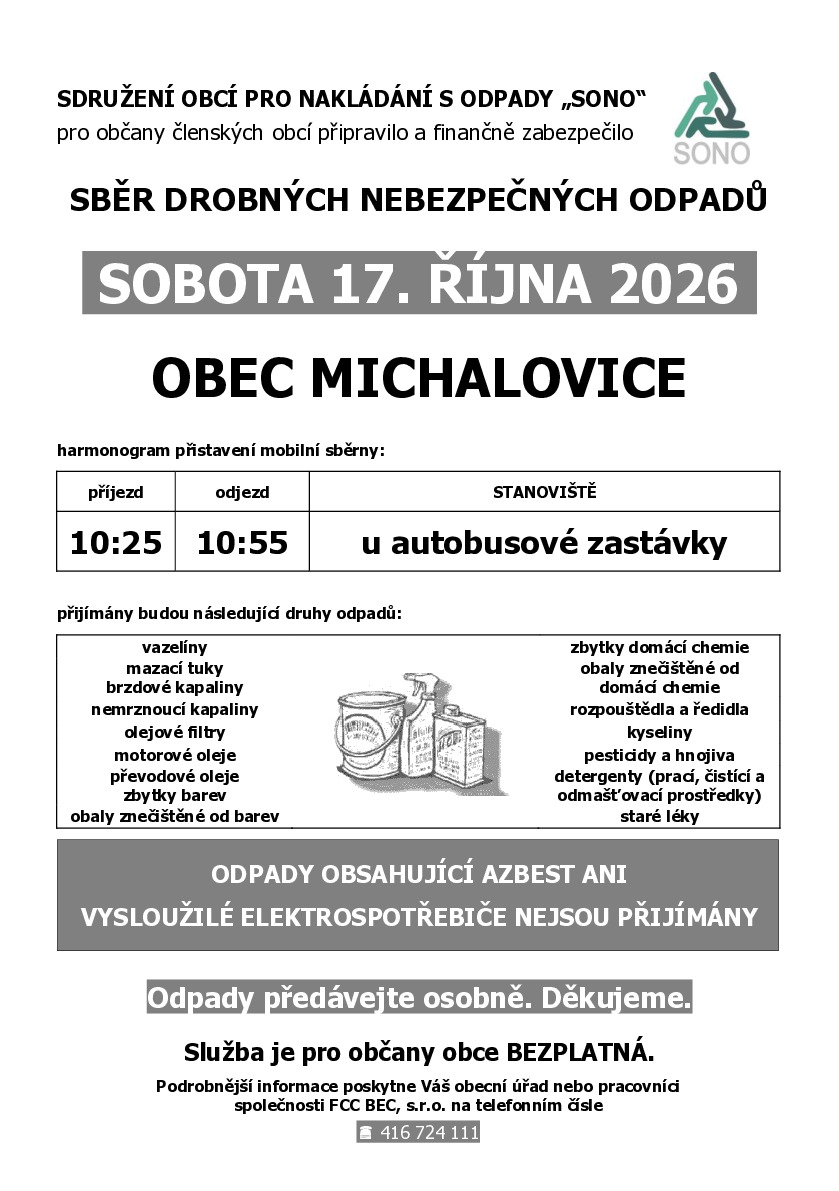 SDRUŽENÍ OBCÍ PRO NAKLÁDÁNÍ S ODPADY „SONO“
pro občany členských obcí připravilo a finančně zabezpečilo

SONO

SBĚR DROBNÝCH NEBEZPEČNÝCH ODPADŮ

SOBOTA 17. ŘÍJNA 2026

OBEC MICHALOVICE

harmonogram přistavení mobilní sběrny:

| příjezd | odjezd | STANOVIŠTĚ |
|---|---|---|
| 10:25 | 10:55 | u autobusové zastávky |

přijímány budou následující druhy odpadů:

vazelíny
mazací tuky
brzdové kapaliny
nemrznoucí kapaliny
olejové filtry
motorové oleje
převodové oleje
zbytky barev
obaly znečištěné od barev

zbytky domácí chemie
obaly znečištěné od domácí chemie
rozpouštědla a ředidla
kyseliny
pesticidy a hnojiva
detergenty (prací, čistící a odmašťovací prostředky)
staré léky

ODPADY OBSAHUJÍCÍ AZBEST ANI VYSLOUŽILÉ ELEKTROSPOTŘEBIČE NEJSOU PŘIJÍMÁNY

Odpady předávejte osobně. Děkujeme.

Služba je pro občany obce BEZPLATNÁ.

Podrobnější informace poskytne Váš obecní úřad nebo pracovníci společnosti FCC BEC, s.r.o. na telefonním čísle

416 724 111